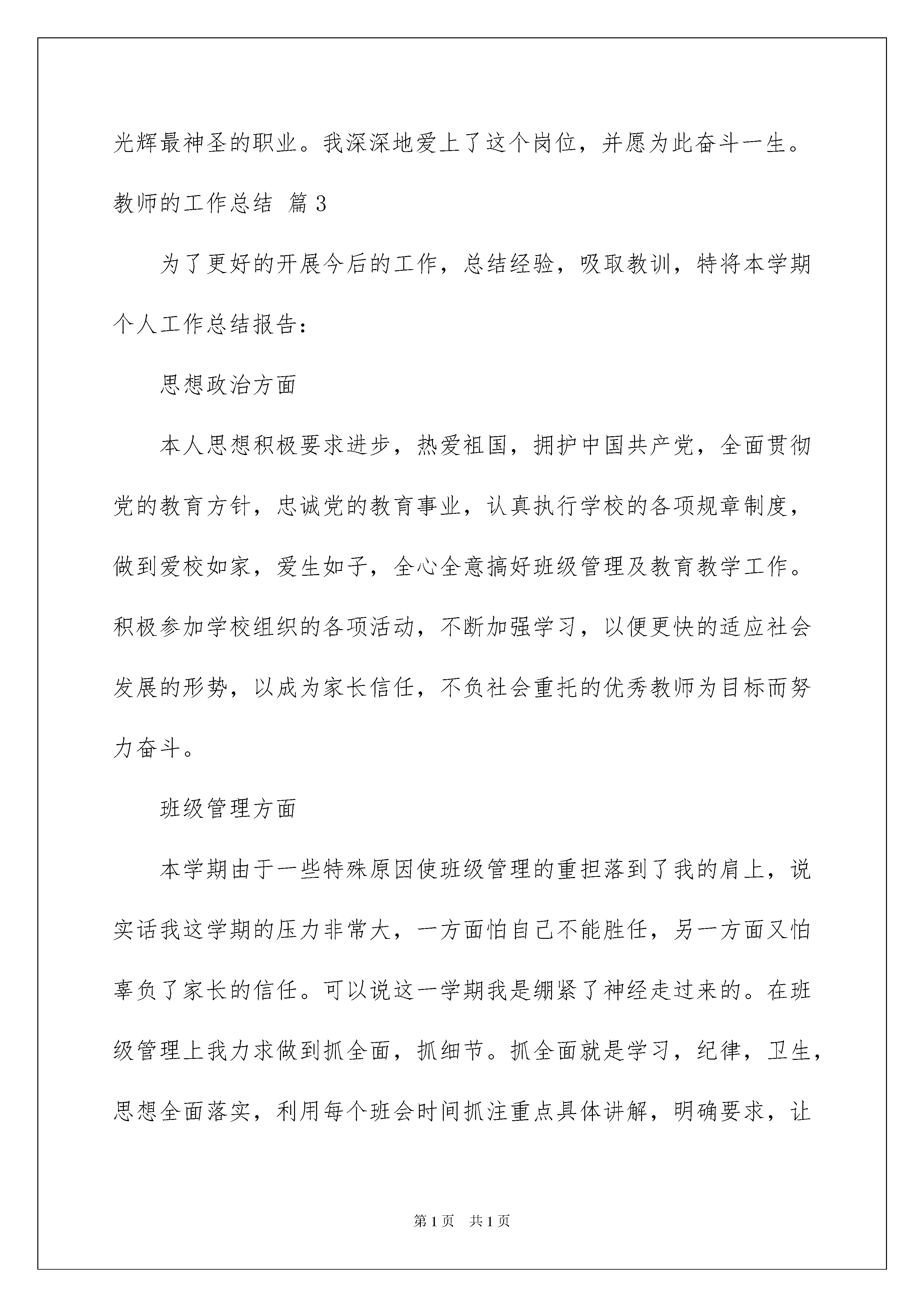 光辉最神圣的职业。我深深地爱上了这个岗位，并愿为此奋斗一生。

教师的工作总结 篇3

为了更好的开展今后的工作，总结经验，吸取教训，特将本学期个人工作总结报告：

思想政治方面

本人思想积极要求进步，热爱祖国，拥护中国共产党，全面贯彻党的教育方针，忠诚党的教育事业，认真执行学校的各项规章制度，做到爱校如家，爱生如子，全心全意搞好班级管理及教育教学工作。积极参加学校组织的各项活动，不断加强学习，以便更快的适应社会发展的形势，以成为家长信任，不负社会重托的优秀教师为目标而努力奋斗。

班级管理方面

本学期由于一些特殊原因使班级管理的重担落到了我的肩上，说实话我这学期的压力非常大，一方面怕自己不能胜任，另一方面又怕辜负了家长的信任。可以说这一学期我是绷紧了神经走过来的。在班级管理上我力求做到抓全面，抓细节。抓全面就是学习，纪律，卫生，思想全面落实，利用每个班会时间抓注重点具体讲解，明确要求，让

第1页 共1页